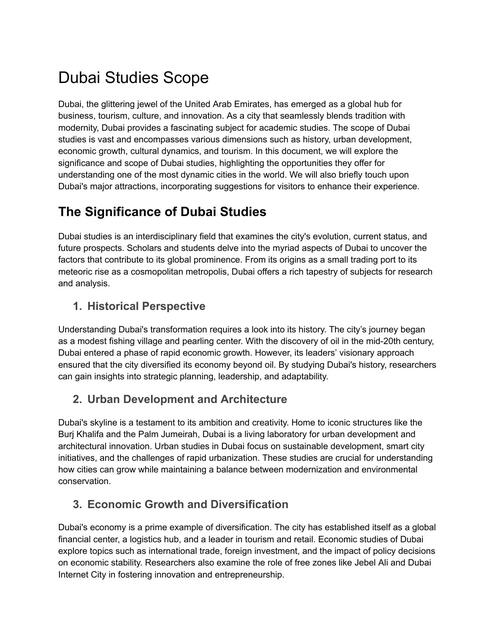 Dubai Studies Scope

Dubai, the glittering jewel of the United Arab Emirates, has emerged as a global hub for business, tourism, culture, and innovation. As a city that seamlessly blends tradition with modernity, Dubai provides a fascinating subject for academic studies. The scope of Dubai studies is vast and encompasses various dimensions such as history, urban development, economic growth, cultural dynamics, and tourism. In this document, we will explore the significance and scope of Dubai studies, highlighting the opportunities they offer for understanding one of the most dynamic cities in the world. We will also briefly touch upon Dubai's major attractions, incorporating suggestions for visitors to enhance their experience.

The Significance of Dubai Studies

Dubai studies is an interdisciplinary field that examines the city's evolution, current status, and future prospects. Scholars and students delve into the myriad aspects of Dubai to uncover the factors that contribute to its global prominence. From its origins as a small trading port to its meteoric rise as a cosmopolitan metropolis, Dubai offers a rich tapestry of subjects for research and analysis.

1. Historical Perspective

Understanding Dubai's transformation requires a look into its history. The city's journey began as a modest fishing village and pearling center. With the discovery of oil in the mid-20th century, Dubai entered a phase of rapid economic growth. However, its leaders' visionary approach ensured that the city diversified its economy beyond oil. By studying Dubai's history, researchers can gain insights into strategic planning, leadership, and adaptability.

2. Urban Development and Architecture

Dubai's skyline is a testament to its ambition and creativity. Home to iconic structures like the Burj Khalifa and the Palm Jumeirah, Dubai is a living laboratory for urban development and architectural innovation. Urban studies in Dubai focus on sustainable development, smart city initiatives, and the challenges of rapid urbanization. These studies are crucial for understanding how cities can grow while maintaining a balance between modernization and environmental conservation.

3. Economic Growth and Diversification

Dubai's economy is a prime example of diversification. The city has established itself as a global financial center, a logistics hub, and a leader in tourism and retail. Economic studies of Dubai explore topics such as international trade, foreign investment, and the impact of policy decisions on economic stability. Researchers also examine the role of free zones like Jebel Ali and Dubai Internet City in fostering innovation and entrepreneurship.